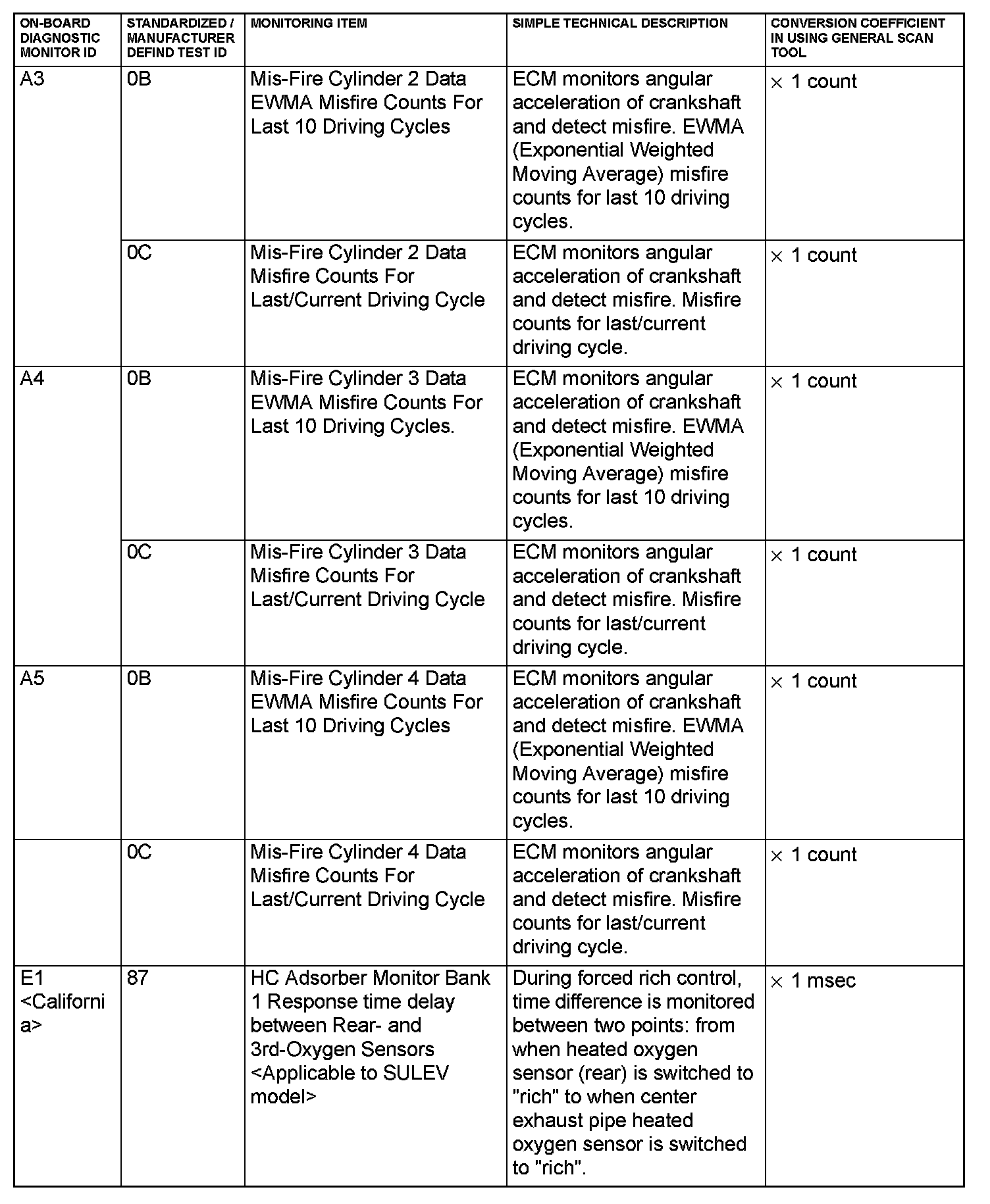 | ON-BOARD DIAGNOSTIC MONITOR ID | STANDARDIZED / MANUFACTURER DEFIND TEST ID | MONITORING ITEM | SIMPLE TECHNICAL DESCRIPTION | CONVERSION COEFFICIENT IN USING GENERAL SCAN TOOL |
|---|---|---|---|---|
| A3 | 0B | Mis-Fire Cylinder 2 Data EWMA Misfire Counts For Last 10 Driving Cycles | ECM monitors angular acceleration of crankshaft and detect misfire. EWMA (Exponential Weighted Moving Average) misfire counts for last 10 driving cycles. | $\times$ 1 count |
| | 0C | Mis-Fire Cylinder 2 Data Misfire Counts For Last/Current Driving Cycle | ECM monitors angular acceleration of crankshaft and detect misfire. Misfire counts for last/current driving cycle. | $\times$ 1 count |
| A4 | 0B | Mis-Fire Cylinder 3 Data EWMA Misfire Counts For Last 10 Driving Cycles. | ECM monitors angular acceleration of crankshaft and detect misfire. EWMA (Exponential Weighted Moving Average) misfire counts for last 10 driving cycles. | $\times$ 1 count |
| | 0C | Mis-Fire Cylinder 3 Data Misfire Counts For Last/Current Driving Cycle | ECM monitors angular acceleration of crankshaft and detect misfire. Misfire counts for last/current driving cycle. | $\times$ 1 count |
| A5 | 0B | Mis-Fire Cylinder 4 Data EWMA Misfire Counts For Last 10 Driving Cycles | ECM monitors angular acceleration of crankshaft and detect misfire. EWMA (Exponential Weighted Moving Average) misfire counts for last 10 driving cycles. | $\times$ 1 count |
| | 0C | Mis-Fire Cylinder 4 Data Misfire Counts For Last/Current Driving Cycle | ECM monitors angular acceleration of crankshaft and detect misfire. Misfire counts for last/current driving cycle. | $\times$ 1 count |
| E1 <California> | 87 | HC Adsorber Monitor Bank 1 Response time delay between Rear- and 3rd-Oxygen Sensors <Applicable to SULEV model> | During forced rich control, time difference is monitored between two points: from when heated oxygen sensor (rear) is switched to "rich" to when center exhaust pipe heated oxygen sensor is switched to "rich". | $\times$ 1 msec |